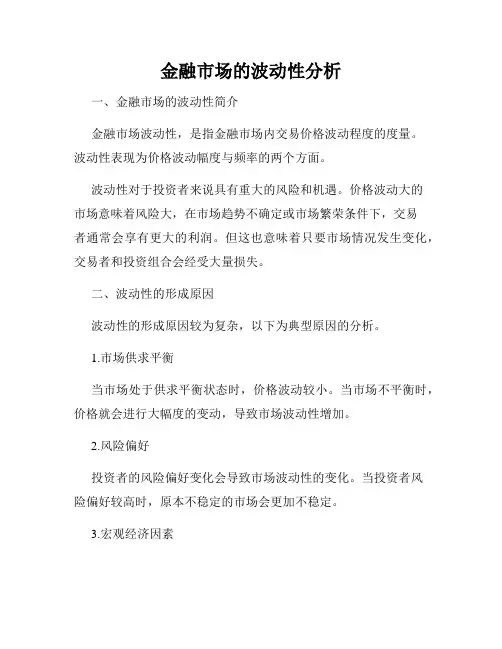 金融市场的波动性分析

一、金融市场的波动性简介

金融市场波动性，是指金融市场内交易价格波动程度的度量。波动性表现为价格波动幅度与频率的两个方面。

波动性对于投资者来说具有重大的风险和机遇。价格波动大的市场意味着风险大，在市场趋势不确定或市场繁荣条件下，交易者通常会享有更大的利润。但这也意味着只要市场情况发生变化，交易者和投资组合会经受大量损失。

二、波动性的形成原因

波动性的形成原因较为复杂，以下为典型原因的分析。

1.市场供求平衡

当市场处于供求平衡状态时，价格波动较小。当市场不平衡时，价格就会进行大幅度的变动，导致市场波动性增加。

2.风险偏好

投资者的风险偏好变化会导致市场波动性的变化。当投资者风险偏好较高时，原本不稳定的市场会更加不稳定。

3.宏观经济因素